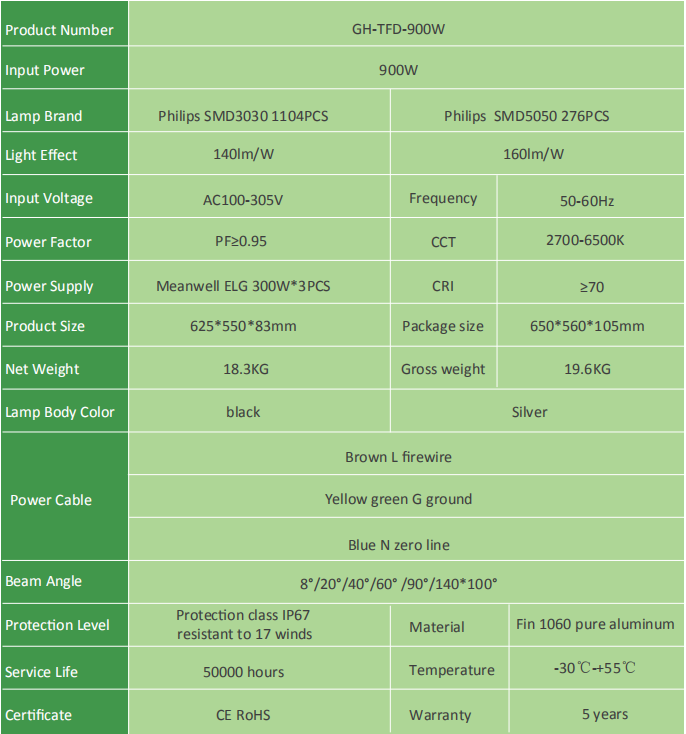 | Product Number | GH-TFD-900W | | |
|---|---|---|---|
| Input Power | 900W | | |
| Lamp Brand | Philips SMD3030 1104PCS | Philips SMD5050 276PCS | |
| Light Effect | 140lm/W | 160lm/W | |
| Input Voltage | AC100-305V | Frequency | 50-60Hz |
| Power Factor | PF≥0.95 | CCT | 2700-6500K |
| Power Supply | Meanwell ELG 300W*3PCS | CRI | ≥70 |
| Product Size | 625*550*83mm | Package size | 650*560*105mm |
| Net Weight | 18.3KG | Gross weight | 19.6KG |
| Lamp Body Color | black | Silver | |
| Power Cable | Brown L firewire | | |
| | Yellow green G ground | | |
| | Blue N zero line | | |
| Beam Angle | 8°/20°/40°/60° /90°/140*100° | | |
| Protection Level | Protection class IP67 resistant to 17 winds | Material | Fin 1060 pure aluminum |
| Service Life | 50000 hours | Temperature | -30℃-+55℃ |
| Certificate | CE RoHS | Warranty | 5 years |